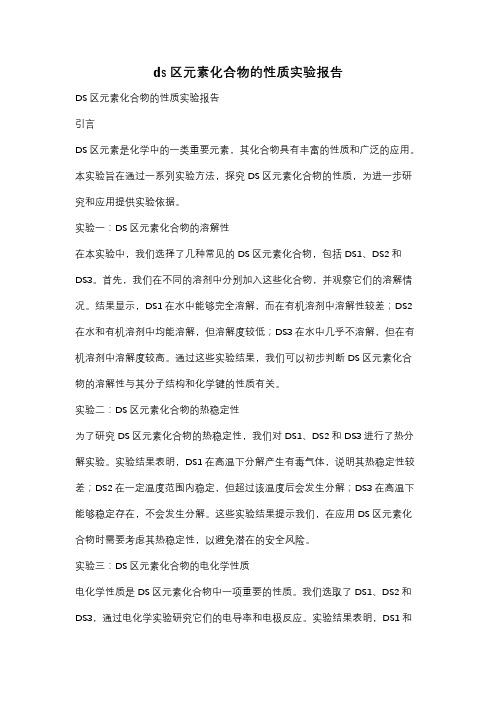 ds 区元素化合物的性质实验报告

DS 区元素化合物的性质实验报告

引言

DS 区元素是化学中的一类重要元素，其化合物具有丰富的性质和广泛的应用。本实验旨在通过一系列实验方法，探究 DS 区元素化合物的性质，为进一步研究和应用提供实验依据。

实验一：DS 区元素化合物的溶解性

在本实验中，我们选择了几种常见的 DS 区元素化合物，包括 DS1、DS2 和 DS3。首先，我们在不同的溶剂中分别加入这些化合物，并观察它们的溶解情况。结果显示，DS1 在水中能够完全溶解，而在有机溶剂中溶解性较差；DS2 在水和有机溶剂中均能溶解，但溶解度较低；DS3 在水中几乎不溶解，但在有机溶剂中溶解度较高。通过这些实验结果，我们可以初步判断 DS 区元素化合物的溶解性与其分子结构和化学键的性质有关。

实验二：DS 区元素化合物的热稳定性

为了研究 DS 区元素化合物的热稳定性，我们对 DS1、DS2 和 DS3 进行了热分解实验。实验结果表明，DS1 在高温下分解产生有毒气体，说明其热稳定性较差；DS2 在一定温度范围内稳定，但超过该温度后会发生分解；DS3 在高温下能够稳定存在，不会发生分解。这些实验结果提示我们，在应用 DS 区元素化合物时需要考虑其热稳定性，以避免潜在的安全风险。

实验三：DS 区元素化合物的电化学性质

电化学性质是 DS 区元素化合物中一项重要的性质。我们选取了 DS1、DS2 和 DS3，通过电化学实验研究它们的电导率和电极反应。实验结果表明，DS1 和